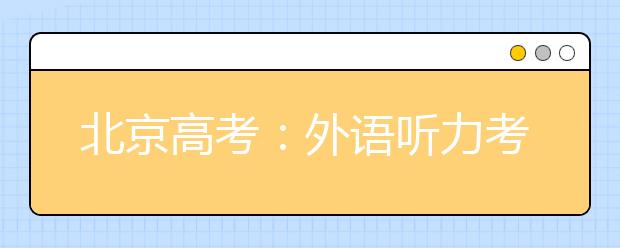 北京高考：外语听力考